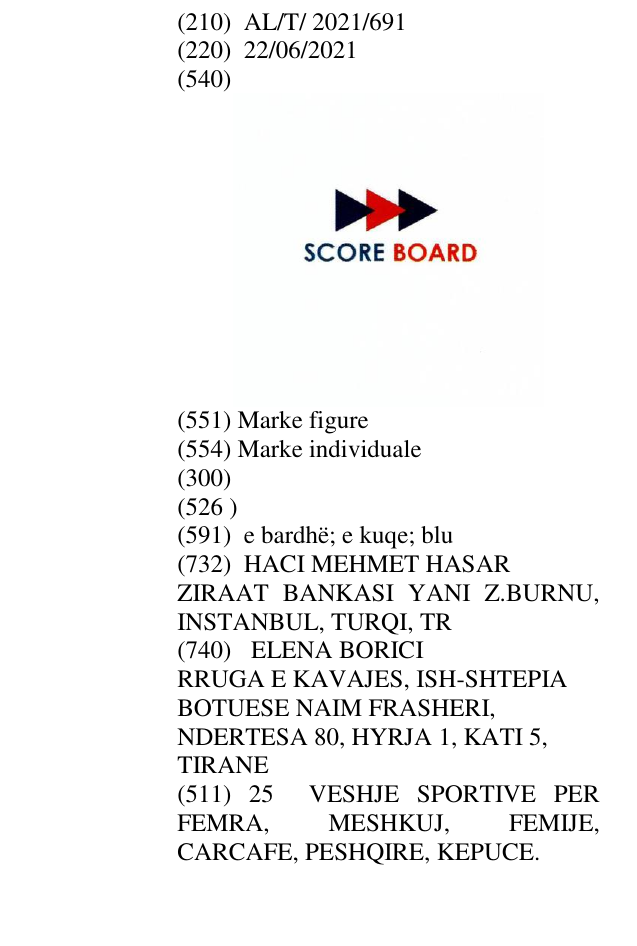 (210) AL/T/ 2021/691
(220) 22/06/2021
(540)

SCORE BOARD

(551) Marke figure
(554) Marke individuale
(300)
(526 )
(591) e bardhë; e kuqe; blu
(732) HACI MEHMET HASAR
ZIRAAT BANKASI YANI Z.BURNU, INSTANBUL, TURQI, TR
(740) ELENA BORICI
RRUGA E KAVAJES, ISH-SHTEPIA BOTUESE NAIM FRASHERI, NDERTESA 80, HYRJA 1, KATI 5, TIRANE
(511) 25 VESHJE SPORTIVE PER FEMRA, MESHKUJ, FEMIJE, CARCAFE, PESHQIRE, KEPUCE.